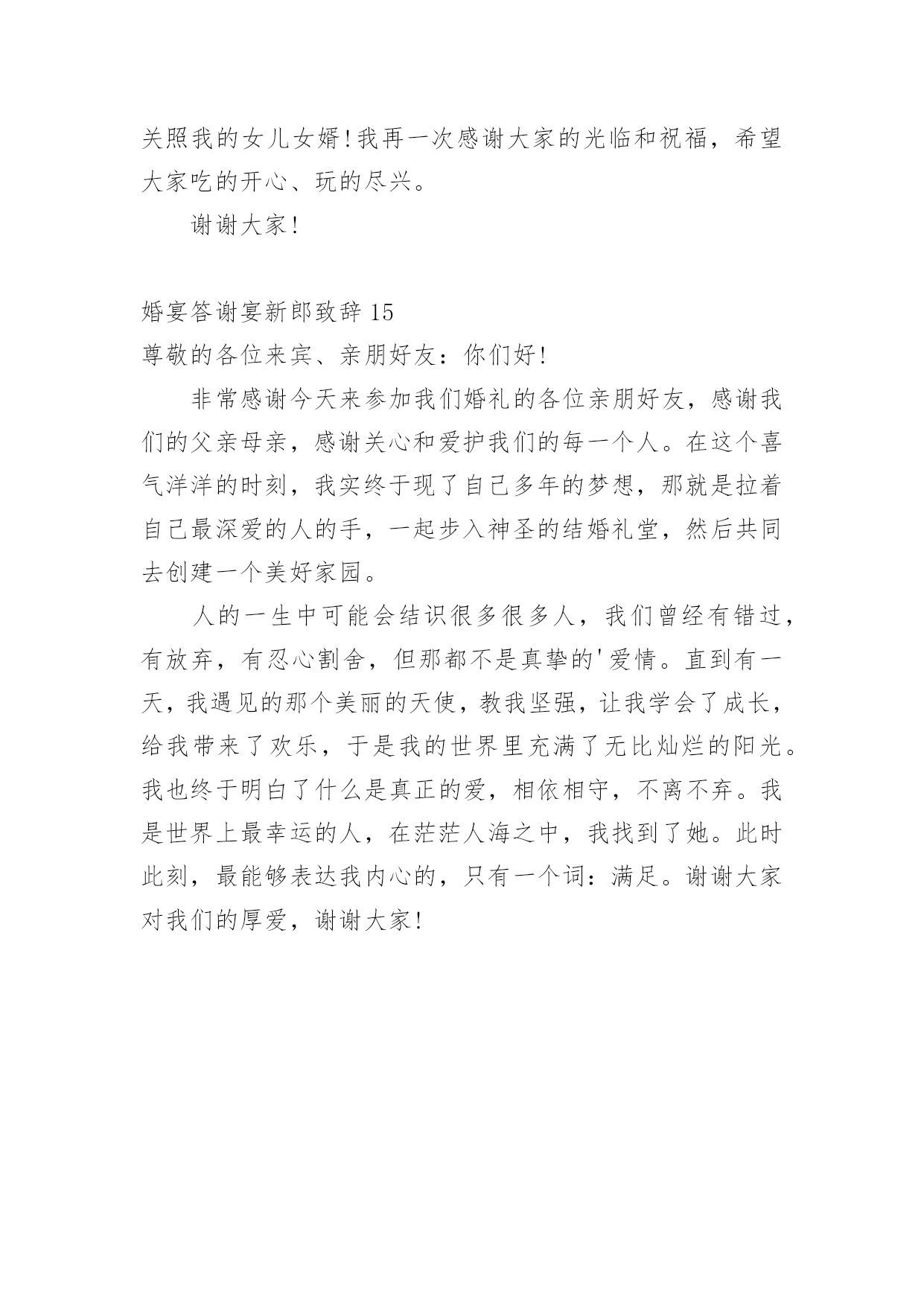 关照我的女儿女婿!我再一次感谢大家的光临和祝福，希望大家吃的开心、玩的尽兴。

谢谢大家!

婚宴答谢宴新郎致辞 15

尊敬的各位来宾、亲朋好友：你们好!

非常感谢今天来参加我们婚礼的各位亲朋好友，感谢我们的父亲母亲，感谢关心和爱护我们的每一个人。在这个喜气洋洋的时刻，我实终于现了自己多年的梦想，那就是拉着自己最深爱的人的手，一起步入神圣的结婚礼堂，然后共同去创建一个美好家园。

人的一生中可能会结识很多很多人，我们曾经有错过，有放弃，有忍心割舍，但那都不是真挚的'爱情。直到有一天，我遇见的那个美丽的天使，教我坚强，让我学会了成长，给我带来了欢乐，于是我的世界里充满了无比灿烂的阳光。我也终于明白了什么是真正的爱，相依相守，不离不弃。我是世界上最幸运的人，在茫茫人海之中，我找到了她。此时此刻，最能够表达我内心的，只有一个词：满足。谢谢大家对我们的厚爱，谢谢大家!